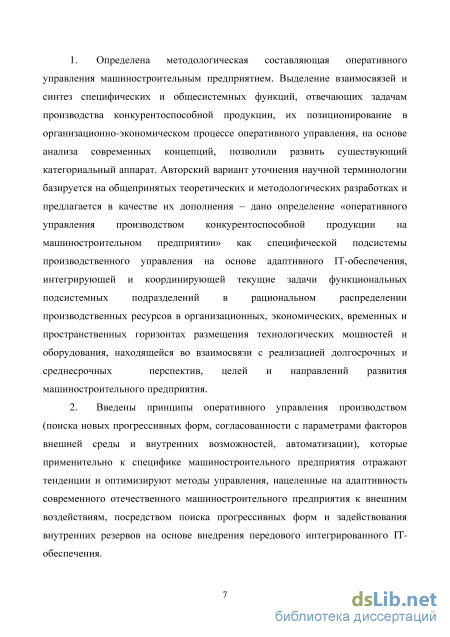 1. Определена методологическая составляющая оперативного управления машиностроительным предприятием. Выделение взаимосвязей и синтез специфических и общесистемных функций, отвечающих задачам производства конкурентоспособной продукции, их позиционирование в организационно-экономическом процессе оперативного управления, на основе анализа современных концепций, позволили развить существующий категориальный аппарат. Авторский вариант уточнения научной терминологии базируется на общепринятых теоретических и методологических разработках и предлагается в качестве их дополнения – дано определение «оперативного управления производством конкурентоспособной продукции на машиностроительном предприятии» как специфической подсистемы производственного управления на основе адаптивного IT-обеспечения, интегрирующей и координирующей текущие задачи функциональных подсистемных подразделений в рациональном распределении производственных ресурсов в организационных, экономических, временных и пространственных горизонтах размещения технологических мощностей и оборудования, находящейся во взаимосвязи с реализацией долгосрочных и среднесрочных перспектив, целей и направлений развития машиностроительного предприятия.

2. Введены принципы оперативного управления производством (поиска новых прогрессивных форм, согласованности с параметрами факторов внешней среды и внутренних возможностей, автоматизации), которые применительно к специфике машиностроительного предприятия отражают тенденции и оптимизируют методы управления, нацеленные на адаптивность современного отечественного машиностроительного предприятия к внешним воздействиям, посредством поиска прогрессивных форм и задействования внутренних резервов на основе внедрения передового интегрированного IT-обеспечения.

7

dsLib.net
библиотека диссертаций